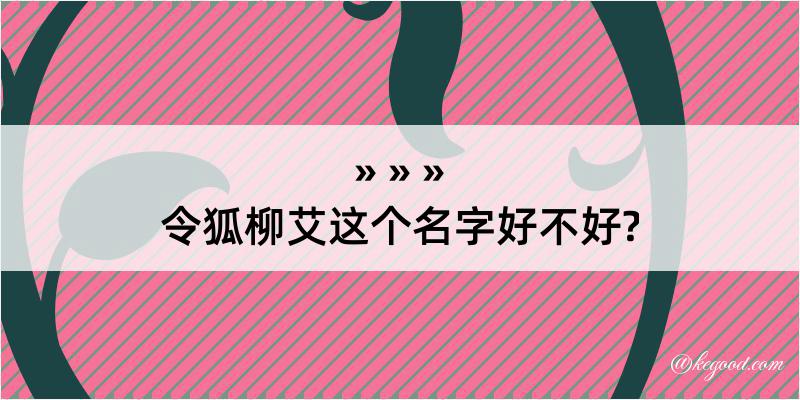 » » »
令狐柳艾这个名字好不好?

@kegood.com